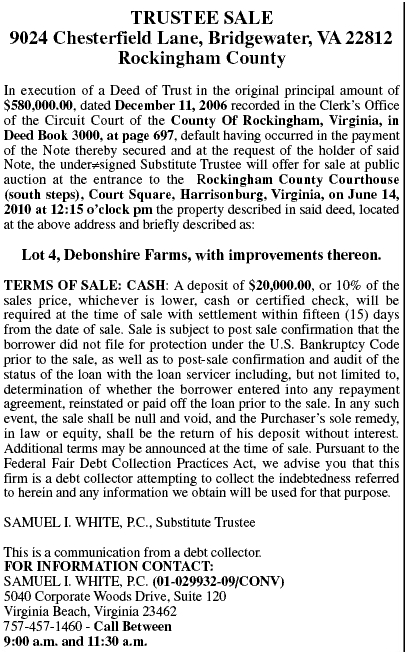 TRUSTEE SALE
9024 Chesterfield Lane, Bridgewater, VA 22812
Rockingham County

In execution of a Deed of Trust in the original principal amount of $580,000.00, dated December 11, 2006 recorded in the Clerk's Office of the Circuit Court of the County Of Rockingham, Virginia, in Deed Book 3000, at page 697, default having occurred in the payment of the Note thereby secured and at the request of the holder of said Note, the under≠signed Substitute Trustee will offer for sale at public auction at the entrance to the Rockingham County Courthouse (south steps), Court Square, Harrisonburg, Virginia, on June 14, 2010 at 12:15 o'clock pm the property described in said deed, located at the above address and briefly described as:

Lot 4, Debonshire Farms, with improvements thereon.

TERMS OF SALE: CASH: A deposit of $20,000.00, or 10% of the sales price, whichever is lower, cash or certified check, will be required at the time of sale with settlement within fifteen (15) days from the date of sale. Sale is subject to post sale confirmation that the borrower did not file for protection under the U.S. Bankruptcy Code prior to the sale, as well as to post-sale confirmation and audit of the status of the loan with the loan servicer including, but not limited to, determination of whether the borrower entered into any repayment agreement, reinstated or paid off the loan prior to the sale. In any such event, the sale shall be null and void, and the Purchaser's sole remedy, in law or equity, shall be the return of his deposit without interest. Additional terms may be announced at the time of sale. Pursuant to the Federal Fair Debt Collection Practices Act, we advise you that this firm is a debt collector attempting to collect the indebtedness referred to herein and any information we obtain will be used for that purpose.

SAMUEL I. WHITE, P.C., Substitute Trustee

This is a communication from a debt collector.
FOR INFORMATION CONTACT:
SAMUEL I. WHITE, P.C. (01-029932-09/CONV)
5040 Corporate Woods Drive, Suite 120
Virginia Beach, Virginia 23462
757-457-1460 - Call Between
9:00 a.m. and 11:30 a.m.